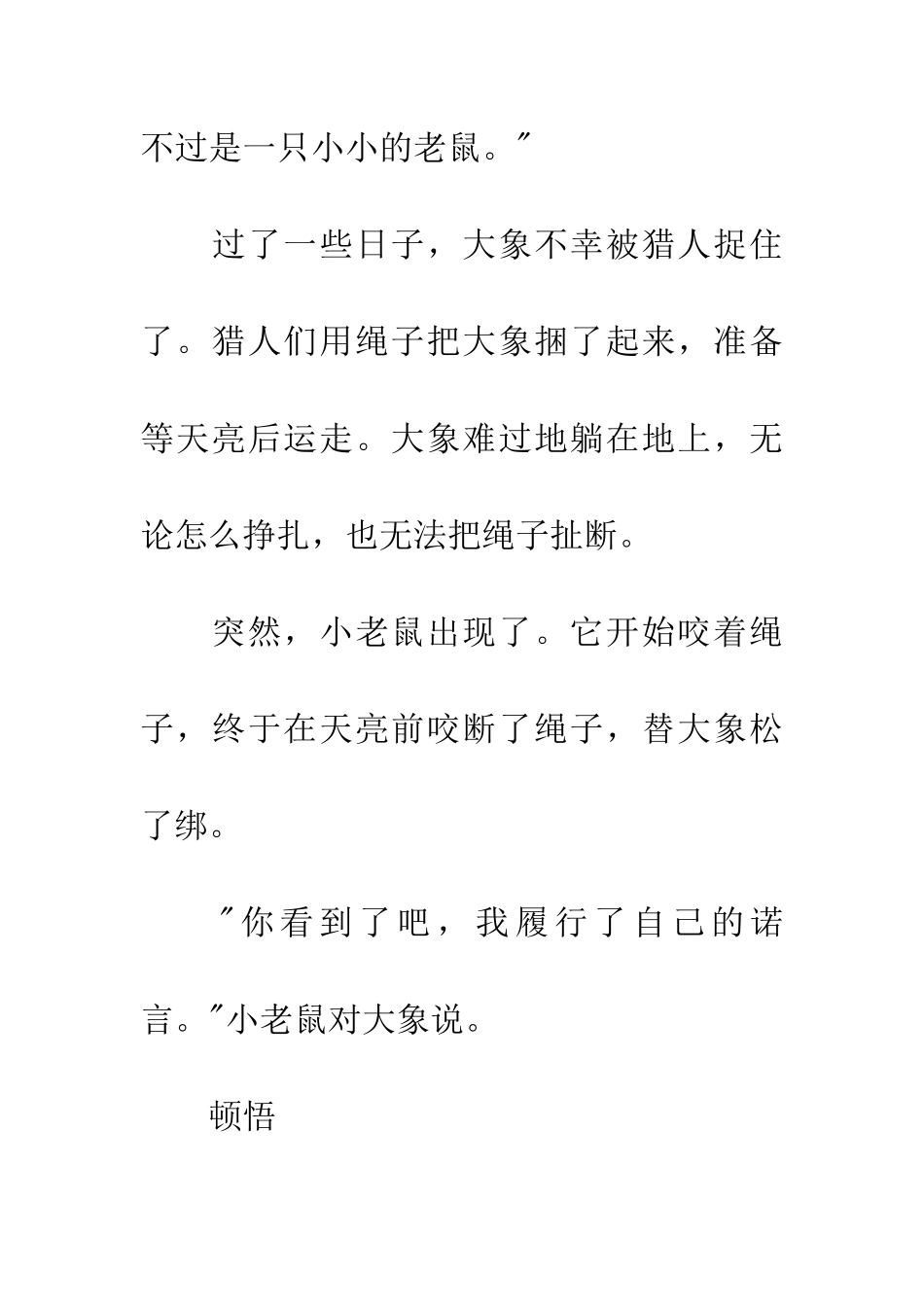 不过是一只小小的老鼠。"

过了一些日子，大象不幸被猎人捉住了。猎人们用绳子把大象捆了起来，准备等天亮后运走。大象难过地躺在地上，无论怎么挣扎，也无法把绳子扯断。

突然，小老鼠出现了。它开始咬着绳子，终于在天亮前咬断了绳子，替大象松了绑。

"你看到了吧，我履行了自己的诺言。"小老鼠对大象说。

顿悟